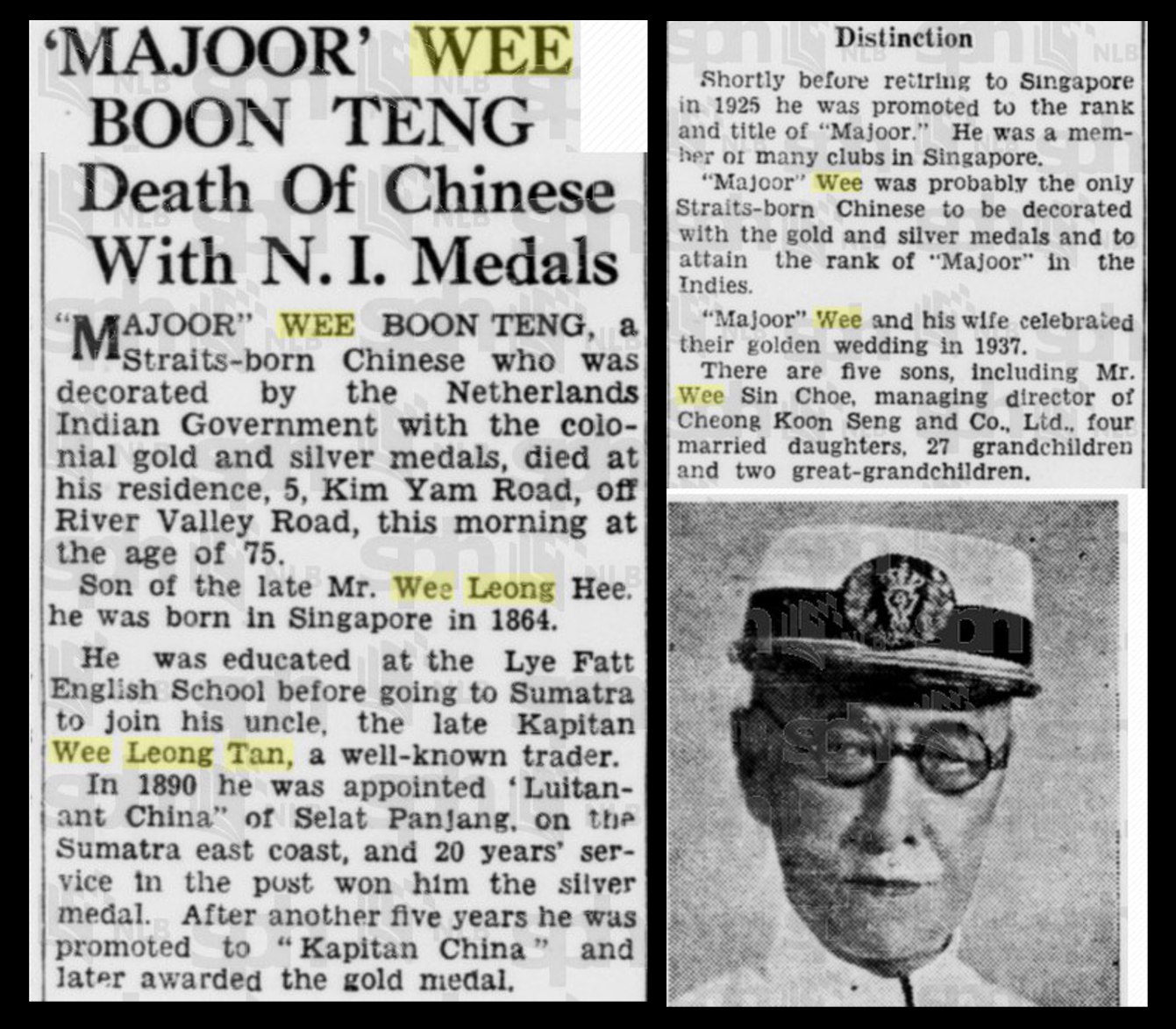 'MAJOOR' WEE BOON TENG

Death Of Chinese With N. I. Medals

"MAJOOR" WEE BOON TENG, a Straits-born Chinese who was decorated by the Netherlands Indian Government with the colonial gold and silver medals, died at his residence, 5, Kim Yam Road, off River Valley Road, this morning at the age of 75.

Son of the late Mr. Wee Leong Hee. he was born in Singapore in 1864.

He was educated at the Lye Fatt English School before going to Sumatra to join his uncle, the late Kapitan Wee Leong Tan, a well-known trader.

In 1890 he was appointed 'Luitanant China" of Selat Panjang, on the Sumatra east coast, and 20 years' service in the post won him the silver medal. After another five years he was promoted to "Kapitan China" and later awarded the gold medal.

Distinction

Shortly before retiring to Singapore in 1925 he was promoted to the rank and title of "Majoor." He was a member of many clubs in Singapore.

"Majoor" Wee was probably the only Straits-born Chinese to be decorated with the gold and silver medals and to attain the rank of "Majoor" in the Indies.

"Majoor" Wee and his wife celebrated their golden wedding in 1937.

There are five sons, including Mr. Wee Sin Choe, managing director of Cheong Koon Seng and Co., Ltd., four married daughters, 27 grandchildren and two great-grandchildren.